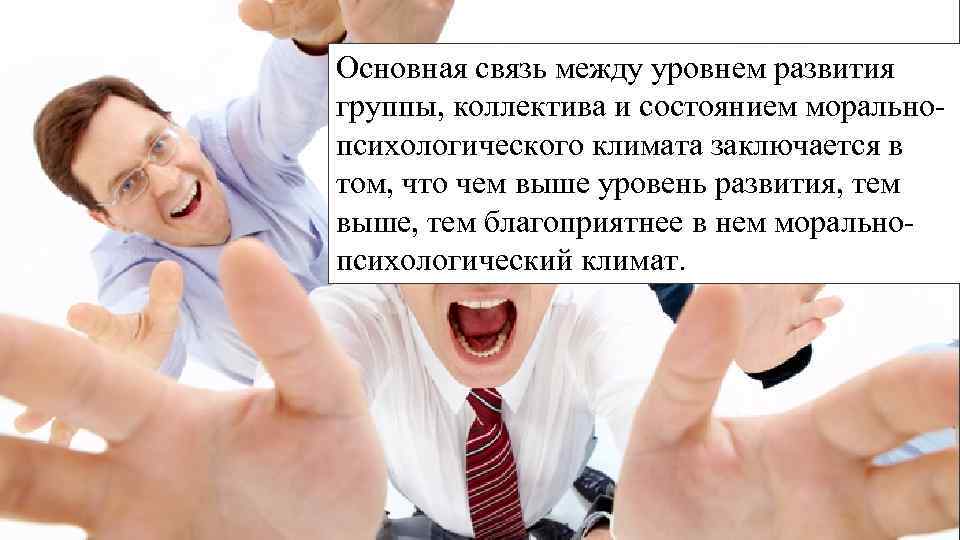 Основная связь между уровнем развития группы, коллектива и состоянием морально-психологического климата заключается в том, что чем выше уровень развития, тем выше, тем благоприятнее в нем морально-психологический климат.